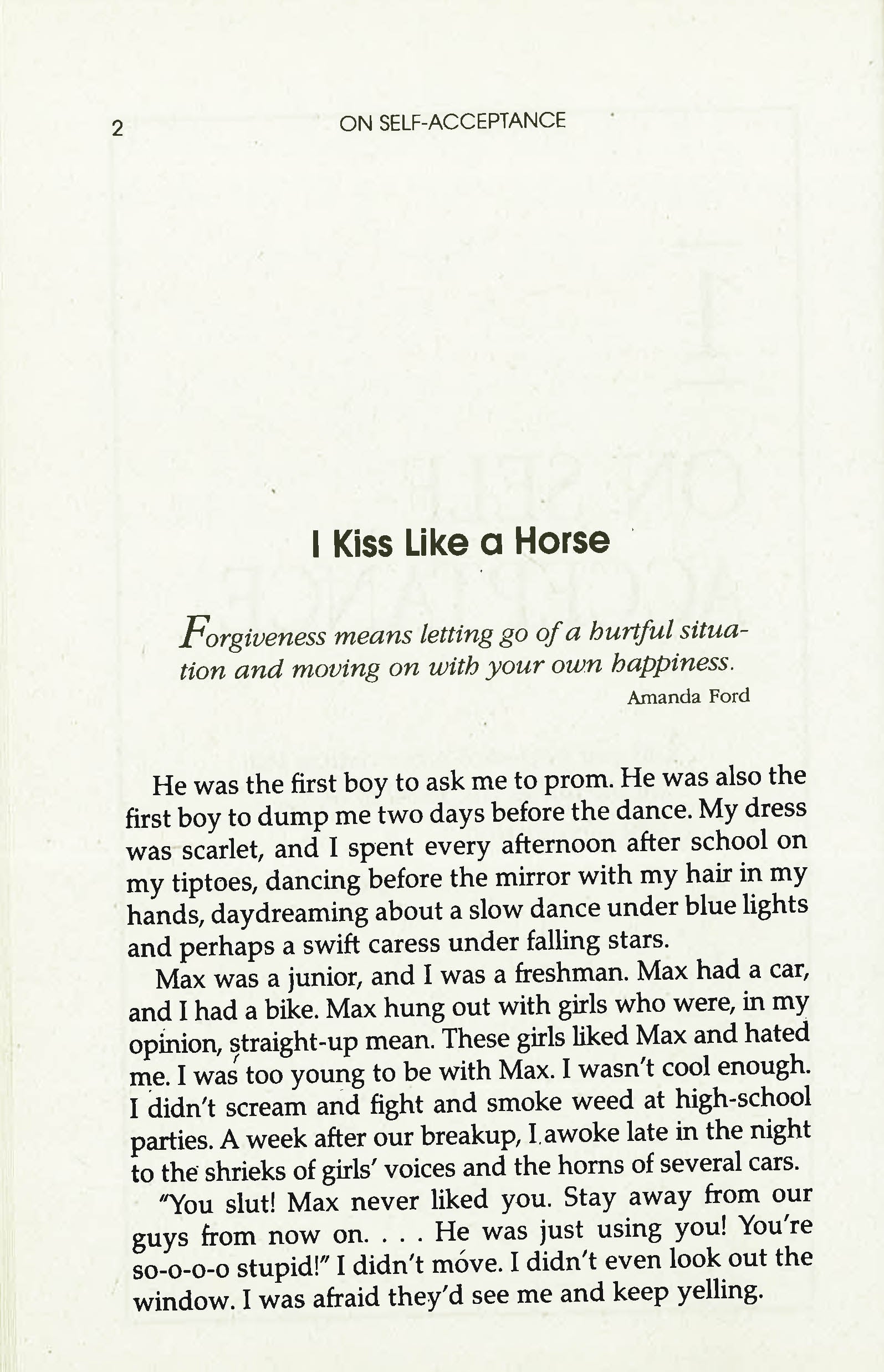 2 ON SELF-ACCEPTANCE

I Kiss Like a Horse

Forgiveness means letting go of a hurtful situation and moving on with your own happiness.

Amanda Ford

He was the first boy to ask me to prom. He was also the first boy to dump me two days before the dance. My dress was scarlet, and I spent every afternoon after school on my tiptoes, dancing before the mirror with my hair in my hands, daydreaming about a slow dance under blue lights and perhaps a swift caress under falling stars.

Max was a junior, and I was a freshman. Max had a car, and I had a bike. Max hung out with girls who were, in my opinion, straight-up mean. These girls liked Max and hated me. I was too young to be with Max. I wasn't cool enough. I didn't scream and fight and smoke weed at high-school parties. A week after our breakup, I awoke late in the night to the shrieks of girls' voices and the horns of several cars.

"You slut! Max never liked you. Stay away from our guys from now on. . . . He was just using you! You're so-o-o-o stupid!" I didn't move. I didn't even look out the window. I was afraid they'd see me and keep yelling.